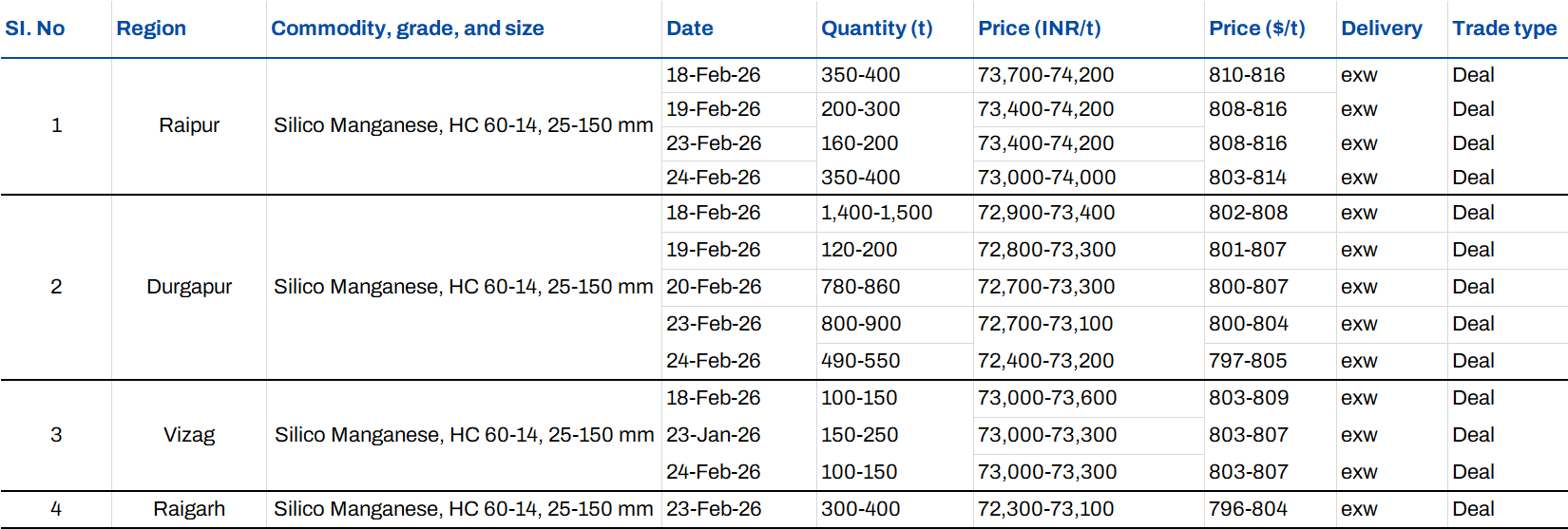 | SI. No | Region | Commodity, grade, and size | Date | Quantity (t) | Price (INR/t) | Price ($/t) | Delivery | Trade type |
|---|---|---|---|---|---|---|---|---|
| 1 | Raipur | Silico Manganese, HC 60-14, 25-150 mm | 18-Feb-26 | 350-400 | 73,700-74,200 | 810-816 | exw | Deal |
| | | | 19-Feb-26 | 200-300 | 73,400-74,200 | 808-816 | exw | Deal |
| | | | 23-Feb-26 | 160-200 | 73,400-74,200 | 808-816 | exw | Deal |
| | | | 24-Feb-26 | 350-400 | 73,000-74,000 | 803-814 | exw | Deal |
| 2 | Durgapur | Silico Manganese, HC 60-14, 25-150 mm | 18-Feb-26 | 1,400-1,500 | 72,900-73,400 | 802-808 | exw | Deal |
| | | | 19-Feb-26 | 120-200 | 72,800-73,300 | 801-807 | exw | Deal |
| | | | 20-Feb-26 | 780-860 | 72,700-73,300 | 800-807 | exw | Deal |
| | | | 23-Feb-26 | 800-900 | 72,700-73,100 | 800-804 | exw | Deal |
| | | | 24-Feb-26 | 490-550 | 72,400-73,200 | 797-805 | exw | Deal |
| 3 | Vizag | Silico Manganese, HC 60-14, 25-150 mm | 18-Feb-26 | 100-150 | 73,000-73,600 | 803-809 | exw | Deal |
| | | | 23-Jan-26 | 150-250 | 73,000-73,300 | 803-807 | exw | Deal |
| | | | 24-Feb-26 | 100-150 | 73,000-73,300 | 803-807 | exw | Deal |
| 4 | Raigarh | Silico Manganese, HC 60-14, 25-150 mm | 23-Feb-26 | 300-400 | 72,300-73,100 | 796-804 | exw | Deal |